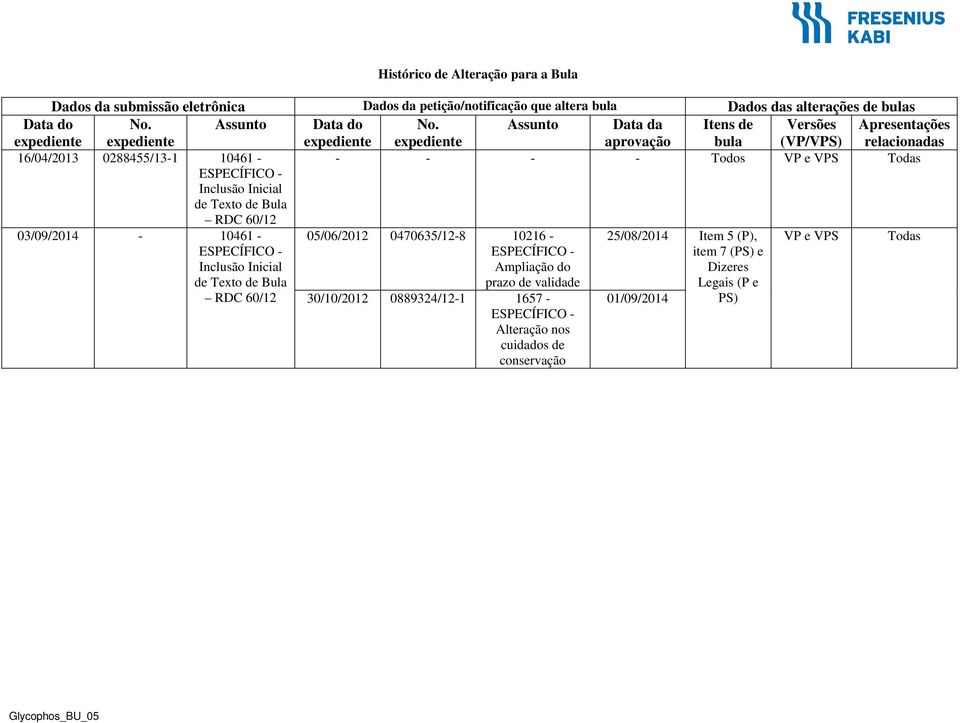 FRESENIUS KABI

Histórico de Alteração para a Bula

| Dados da submissão eletrônica | | | Dados da petição/notificação que altera bula | | | | Dados das alterações de bulas | | |
|---|---|---|---|---|---|---|---|---|---|
| Data do expediente | No. expediente | Assunto | Data do expediente | No. expediente | Assunto | Data da aprovação | Itens de bula | Versões (VP/VPS) | Apresentações relacionadas |
| 16/04/2013 | 0288455/13-1 | 10461 - ESPECÍFICO - Inclusão Inicial de Texto de Bula – RDC 60/12 | - | - | - | - | Todos | VP e VPS | Todas |
| 03/09/2014 | - | 10461 - ESPECÍFICO - Inclusão Inicial de Texto de Bula – RDC 60/12 | 05/06/2012 | 0470635/12-8 | 10216 - ESPECÍFICO - Ampliação do prazo de validade | 25/08/2014 | Item 5 (P), item 7 (PS) e Dizeres Legais (P e PS) | VP e VPS | Todas |
| | | | 30/10/2012 | 0889324/12-1 | 1657 - ESPECÍFICO - Alteração nos cuidados de conservação | 01/09/2014 | | | |

Glycophos_BU_05